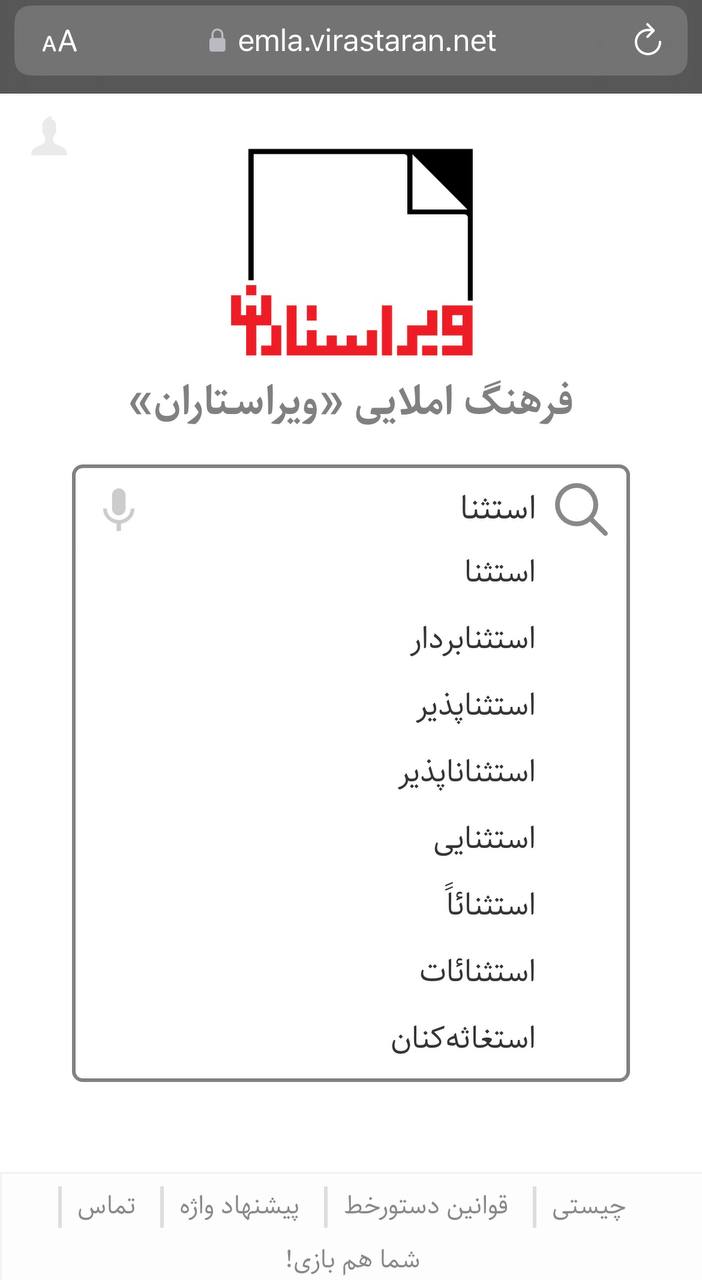 AA emla.virastaran.net

ویراستاران

فرهنگ املایی «ویراستاران»

استثنا

استثنا

استثنابردار

استثناپذیر

استثناناپذیر

استثنایی

استثنائاً

استثنائات

استغاثه‌کنان

چیستی | قوانین دستورخط | پیشنهاد واژه | تماس

شما هم بازی!